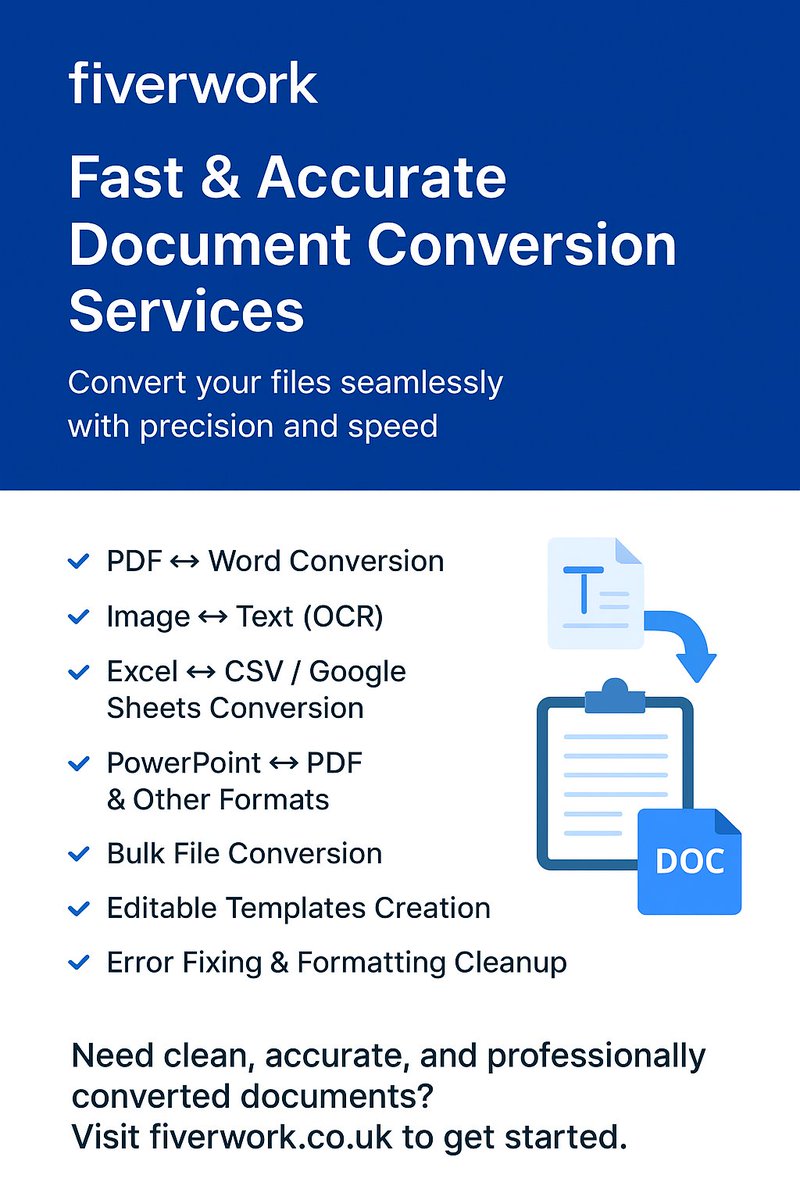 fiverwork

Fast & Accurate Document Conversion Services

Convert your files seamlessly with precision and speed

✓ PDF ↔ Word Conversion
✓ Image ↔ Text (OCR)
✓ Excel ↔ CSV / Google Sheets Conversion
✓ PowerPoint ↔ PDF & Other Formats
✓ Bulk File Conversion
✓ Editable Templates Creation
✓ Error Fixing & Formatting Cleanup

T

DOC

Need clean, accurate, and professionally converted documents?
Visit fiverwork.co.uk to get started.